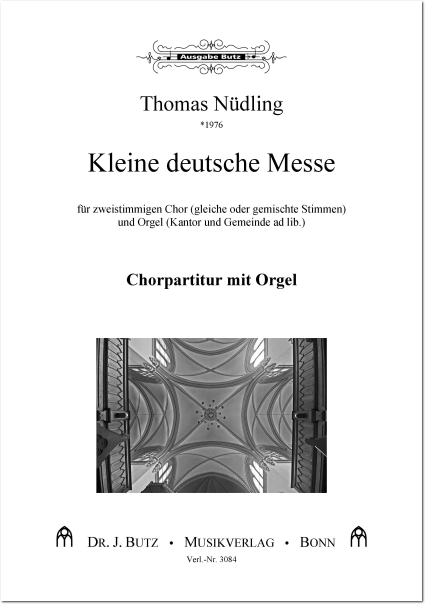 Ausgabe Butz

Thomas Nüdling
*1976

Kleine deutsche Messe

für zweistimmigen Chor (gleiche oder gemischte Stimmen) und Orgel (Kantor und Gemeinde ad lib.)

Chorpartitur mit Orgel

DR. J. BUTZ • MUSIKVERLAG • BONN
Verl.-Nr. 3084